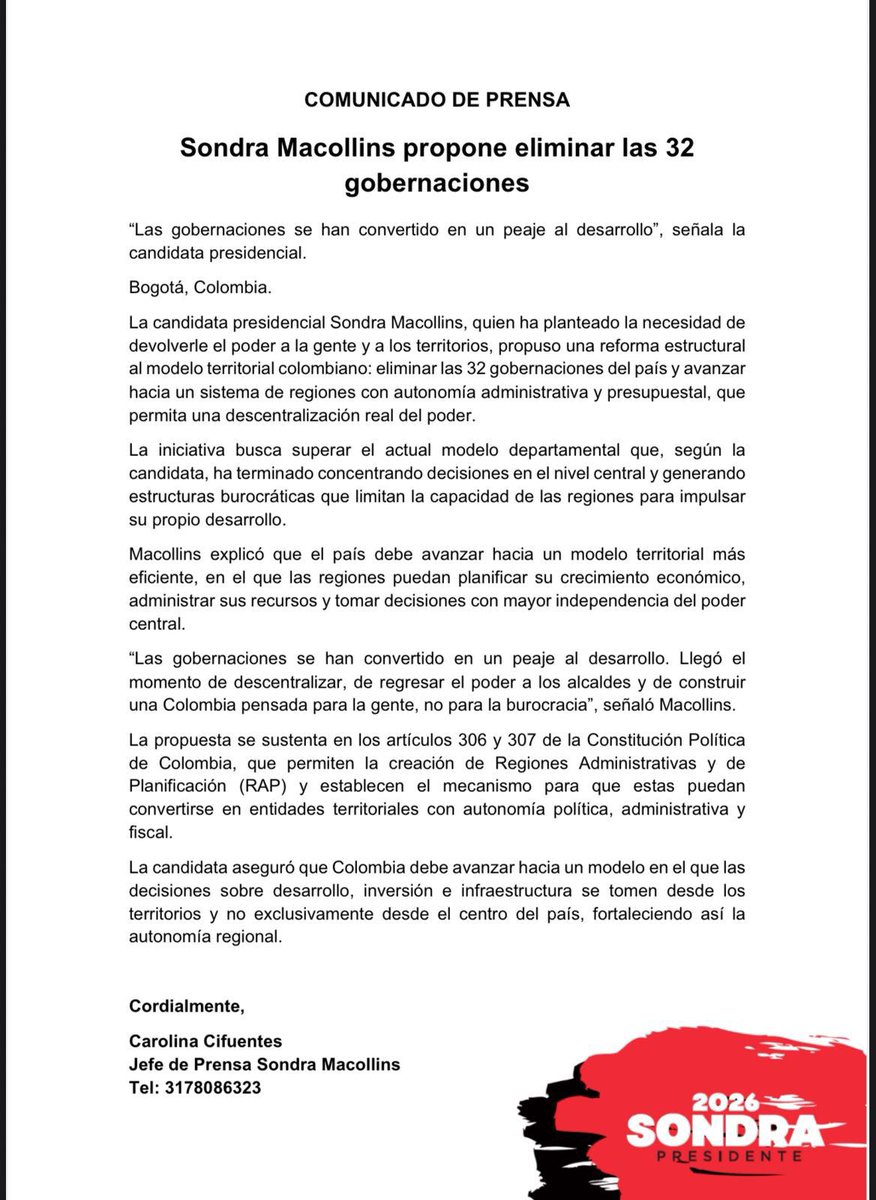 COMUNICADO DE PRENSA

Sondra Macollins propone eliminar las 32 gobernaciones

“Las gobernaciones se han convertido en un peaje al desarrollo”, señala la candidata presidencial.

Bogotá, Colombia.

La candidata presidencial Sondra Macollins, quien ha planteado la necesidad de devolverle el poder a la gente y a los territorios, propuso una reforma estructural al modelo territorial colombiano: eliminar las 32 gobernaciones del país y avanzar hacia un sistema de regiones con autonomía administrativa y presupuestal, que permita una descentralización real del poder.

La iniciativa busca superar el actual modelo departamental que, según la candidata, ha terminado concentrando decisiones en el nivel central y generando estructuras burocráticas que limitan la capacidad de las regiones para impulsar su propio desarrollo.

Macollins explicó que el país debe avanzar hacia un modelo territorial más eficiente, en el que las regiones puedan planificar su crecimiento económico, administrar sus recursos y tomar decisiones con mayor independencia del poder central.

“Las gobernaciones se han convertido en un peaje al desarrollo. Llegó el momento de descentralizar, de regresar el poder a los alcaldes y de construir una Colombia pensada para la gente, no para la burocracia”, señaló Macollins.

La propuesta se sustenta en los artículos 306 y 307 de la Constitución Política de Colombia, que permiten la creación de Regiones Administrativas y de Planificación (RAP) y establecen el mecanismo para que estas puedan convertirse en entidades territoriales con autonomía política, administrativa y fiscal.

La candidata aseguró que Colombia debe avanzar hacia un modelo en el que las decisiones sobre desarrollo, inversión e infraestructura se tomen desde los territorios y no exclusivamente desde el centro del país, fortaleciendo así la autonomía regional.

Cordialmente,

Carolina Cifuentes
Jefe de Prensa Sondra Macollins
Tel: 3178086323

2026
SONDRA
PRESIDENTE